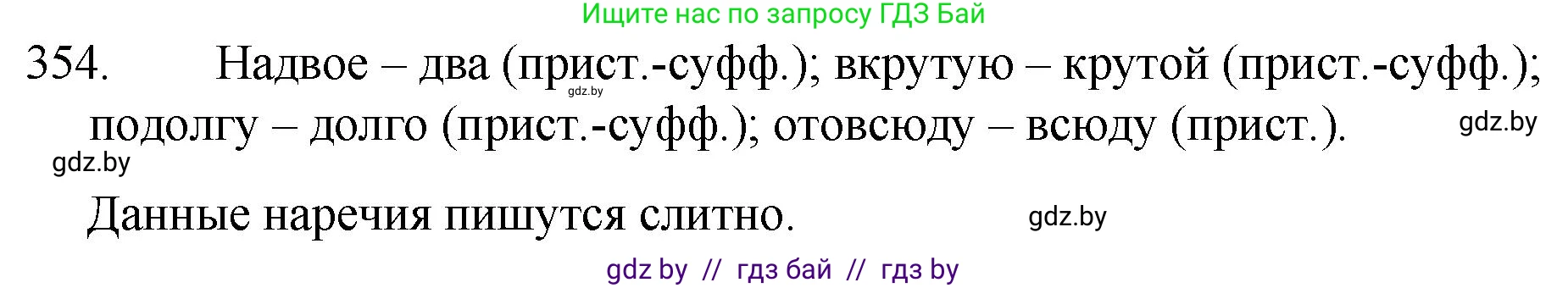 Ищите нас по запросу ГДЗ Бай

354. Надвое – два (прист.-суфф.); вкрутую – крутой (прист.-суфф.); подолгу – долго (прист.-суфф.); отовсюду – всюду (прист.).

gdz.by

gdz.by

gdz.by

Данные наречия пишутся слитно.

gdz.by

gdz by // гдз бай // гдз by